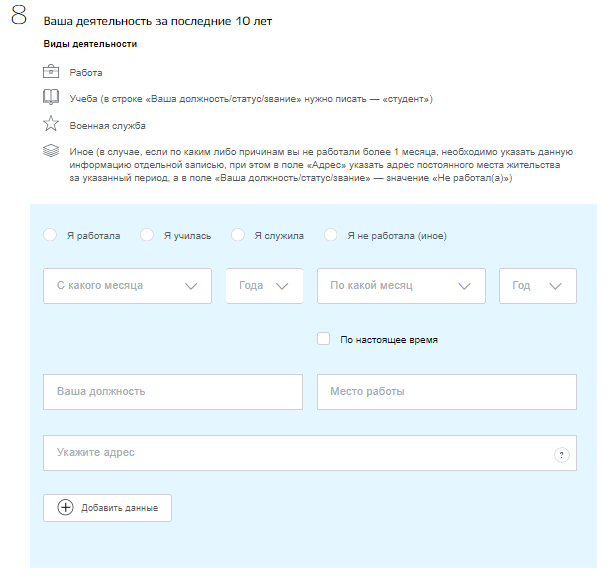 8 Ваша деятельность за последние 10 лет

Виды деятельности

Работа

Учеба (в строке «Ваша должность/статус/звание» нужно писать — «студент»)

Военная служба

Иное (в случае, если по каким либо причинам вы не работали более 1 месяца, необходимо указать данную информацию отдельной записью, при этом в поле «Адрес» указать адрес постоянного места жительства за указанный период, а в поле «Ваша должность/статус/звание» — значение «Не работал(а)»)

Я работала Я училась Я служила Я не работала (иное)

С какого месяца Года По какой месяц Год

По настоящее время

Ваша должность Место работы

Укажите адрес ?

Добавить данные